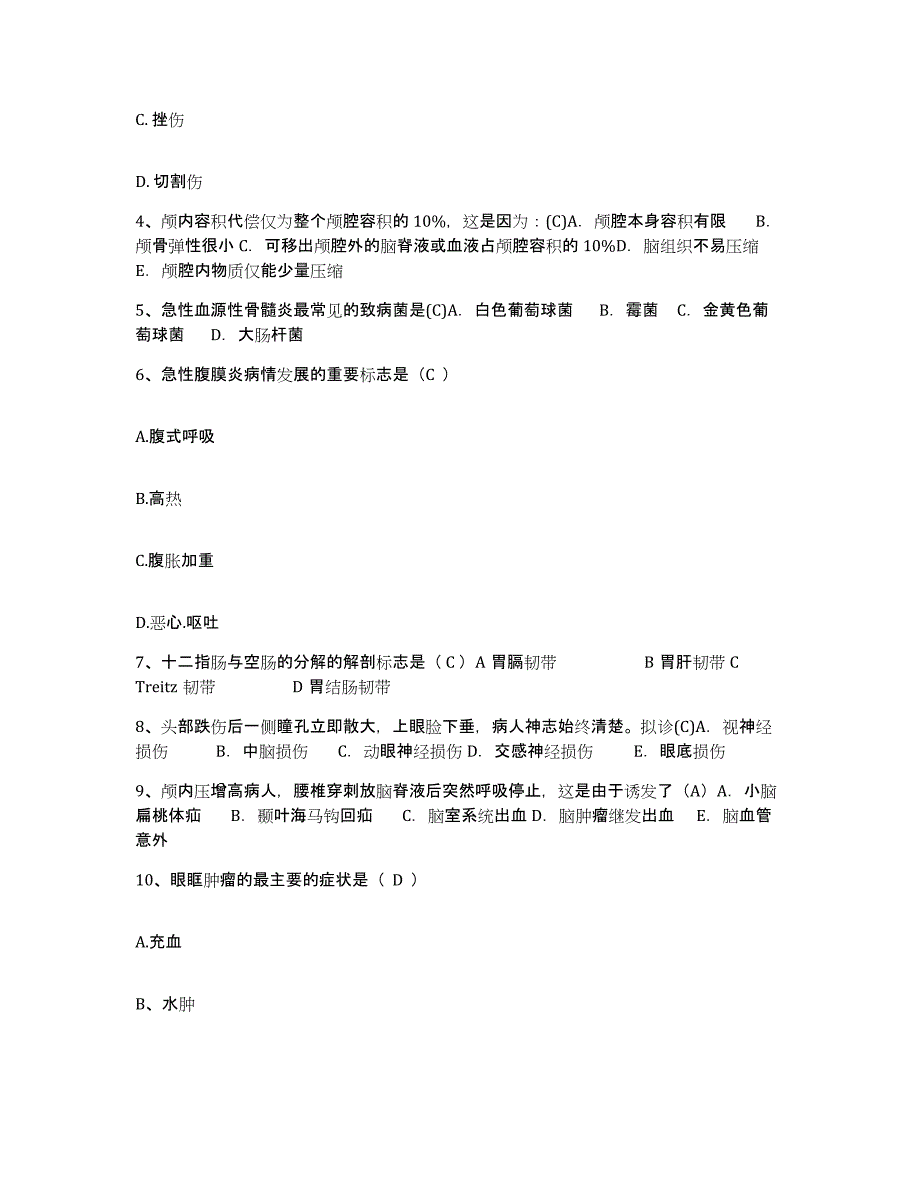 C. 挫伤

D. 切割伤

4、颅内容积代偿仅为整个颅腔容积的 10%，这是因为：(C)A. 颅腔本身容积有限 B. 颅骨弹性很小 C. 可移出颅腔外的脑脊液或血液占颅腔容积的 10%D. 脑组织不易压缩 E. 颅腔内物质仅能少量压缩

5、急性血源性骨髓炎最常见的致病菌是(C)A. 白色葡萄球菌 B. 霉菌 C. 金黄色葡萄球菌 D. 大肠杆菌

6、急性腹膜炎病情发展的重要标志是（C ）

A.腹式呼吸

B.高热

C.腹胀加重

D.恶心.呕吐

7、十二指肠与空肠的分解的解剖标志是（ C ）A 胃膈韧带 B 胃肝韧带 C Treitz 韧带 D 胃结肠韧带

8、头部跌伤后一侧瞳孔立即散大，上眼睑下垂，病人神志始终清楚。拟诊(C)A. 视神经损伤 B. 中脑损伤 C. 动眼神经损伤 D. 交感神经损伤 E. 眼底损伤

9、颅内压增高病人，腰椎穿刺放脑脊液后突然呼吸停止，这是由于诱发了（A）A. 小脑扁桃体疝 B. 颞叶海马钩回疝 C. 脑室系统出血 D. 脑肿瘤继发出血 E. 脑血管意外

10、眼眶肿瘤的最主要的症状是（ D ）

A.充血

B、水肿